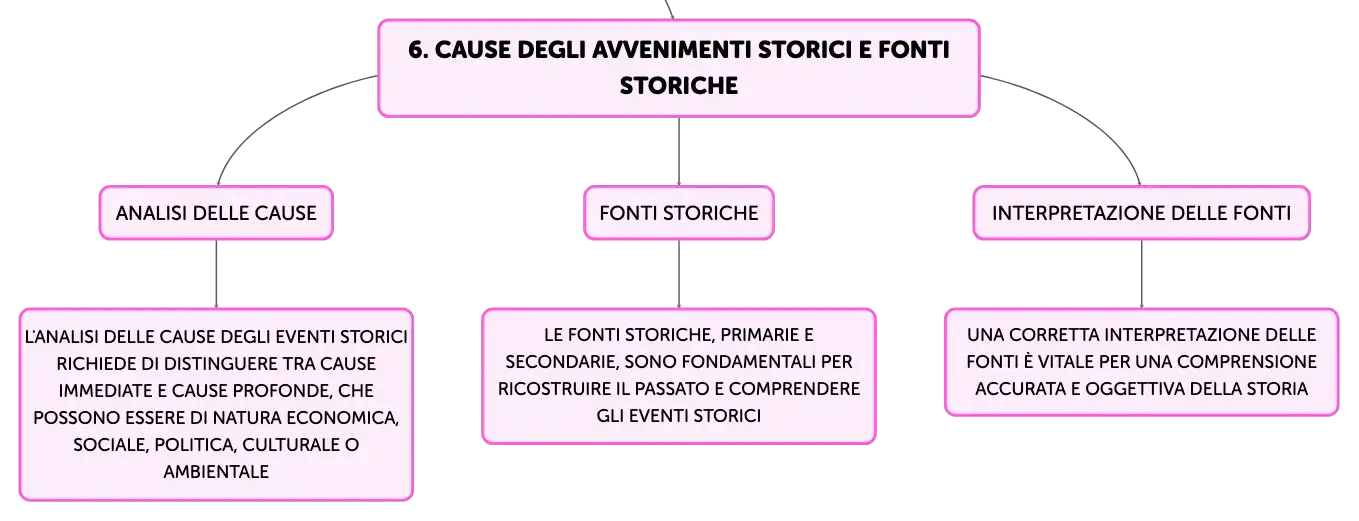 6. CAUSE DEGLI AVVENIMENTI STORICI E FONTI STORICHE

ANALISI DELLE CAUSE

L'ANALISI DELLE CAUSE DEGLI EVENTI STORICI RICHIEDE DI DISTINGUERE TRA CAUSE IMMEDIATE E CAUSE PROFONDE, CHE POSSONO ESSERE DI NATURA ECONOMICA, SOCIALE, POLITICA, CULTURALE O AMBIENTALE

FONTI STORICHE

LE FONTI STORICHE, PRIMARIE E SECONDARIE, SONO FONDAMENTALI PER RICOSTRUIRE IL PASSATO E COMPRENDERE GLI EVENTI STORICI

INTERPRETAZIONE DELLE FONTI

UNA CORRETTA INTERPRETAZIONE DELLE FONTI È VITALE PER UNA COMPRENSIONE ACCURATA E OGGETTIVA DELLA STORIA